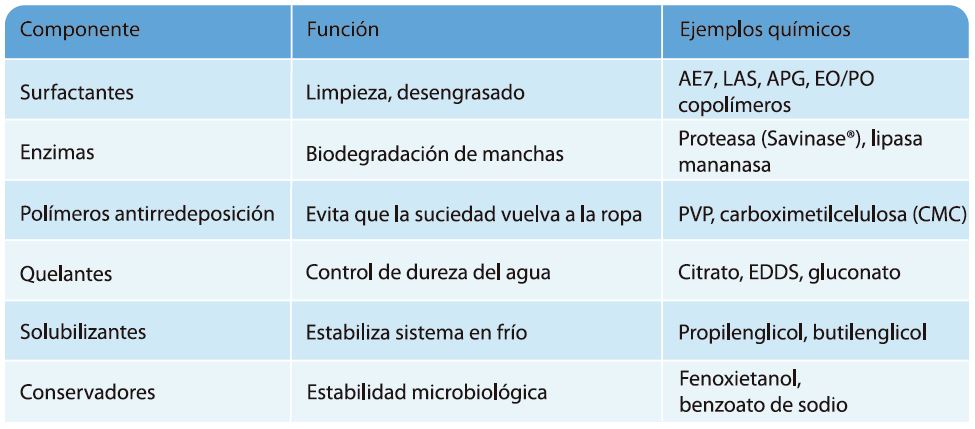 | Componente | Función | Ejemplos químicos |
|---|---|---|
| Surfactantes | Limpieza, desengrasado | AE7, LAS, APG, EO/PO copolímeros |
| Enzimas | Biodegradación de manchas | Proteasa (Savinase®), lipasa mananasa |
| Polímeros antirredeposición | Evita que la suciedad vuelva a la ropa | PVP, carboximetilcelulosa (CMC) |
| Quelantes | Control de dureza del agua | Citrato, EDDS, gluconato |
| Solubilizantes | Estabiliza sistema en frío | Propilenglicol, butilenglicol |
| Conservadores | Estabilidad microbiológica | Fenoxietanol, benzoato de sodio |